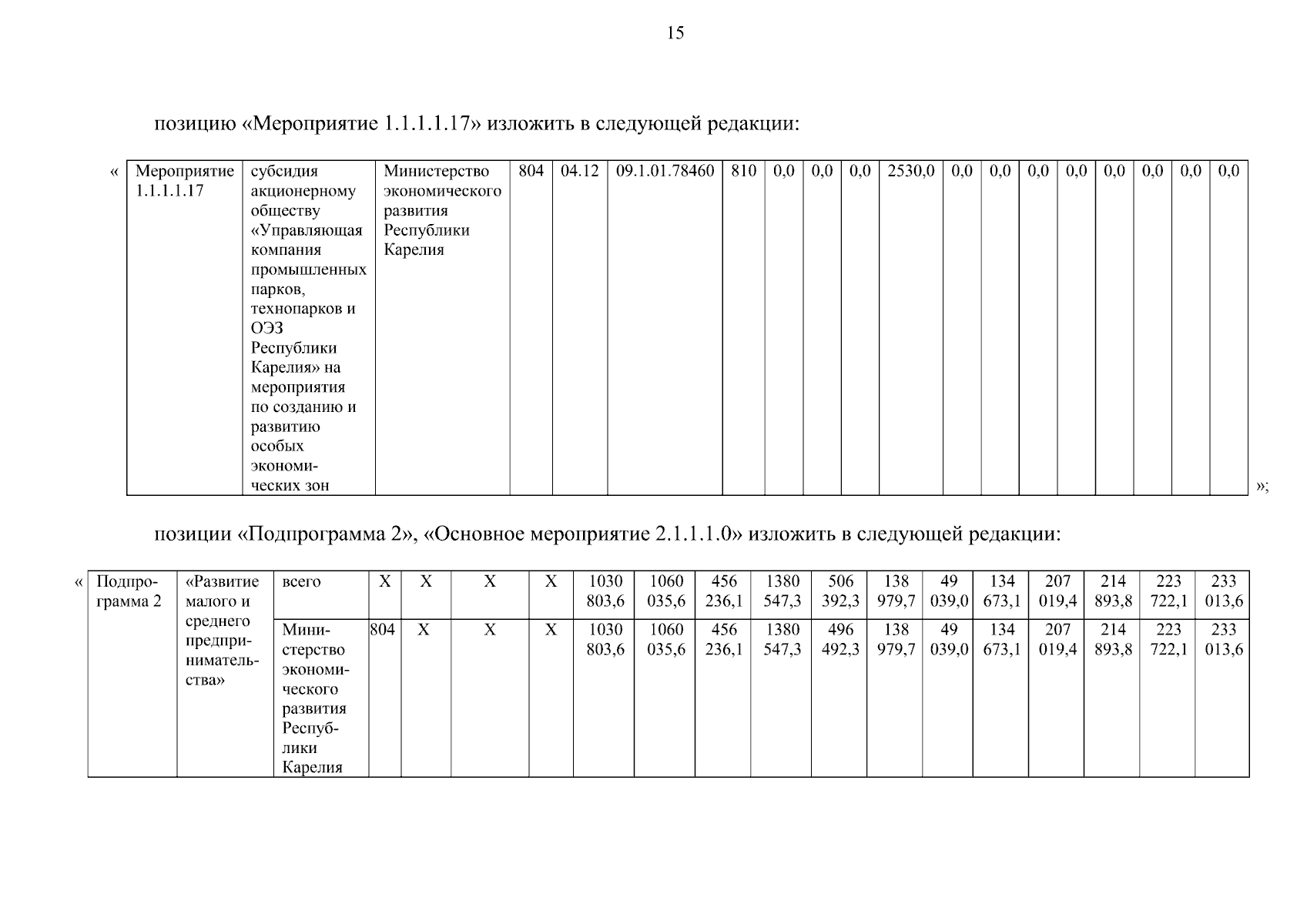 15

позицию «Мероприятие 1.1.1.1.17» изложить в следующей редакции:

«

| Мероприятие 1.1.1.1.17 | субсидия акционерному обществу «Управляющая компания промышленных парков, технопарков и ОЭЗ Республики Карелия» на мероприятия по созданию и развитию особых экономических зон | Министерство экономического развития Республики Карелия | 804 | 04.12 | 09.1.01.78460 | 810 | 0,0 | 0,0 | 0,0 | 2530,0 | 0,0 | 0,0 | 0,0 | 0,0 | 0,0 | 0,0 | 0,0 | 0,0 |
|---|---|---|---|---|---|---|---|---|---|---|---|---|---|---|---|---|---|---|

»;

позиции «Подпрограмма 2», «Основное мероприятие 2.1.1.1.0» изложить в следующей редакции:

«

| Подпрограмма 2 | «Развитие малого и среднего предпринимательства» | всего | X | X | X | X | 1030 803,6 | 1060 035,6 | 456 236,1 | 1380 547,3 | 506 392,3 | 138 979,7 | 49 039,0 | 134 673,1 | 207 019,4 | 214 893,8 | 223 722,1 | 233 013,6 |
|---|---|---|---|---|---|---|---|---|---|---|---|---|---|---|---|---|---|---|
| | | Министерство экономического развития Республики Карелия | 804 | X | X | X | 1030 803,6 | 1060 035,6 | 456 236,1 | 1380 547,3 | 496 492,3 | 138 979,7 | 49 039,0 | 134 673,1 | 207 019,4 | 214 893,8 | 223 722,1 | 233 013,6 |